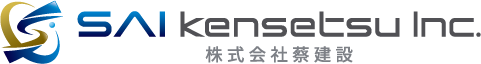 SAI kensetsu Inc.
株式会社蔡建設